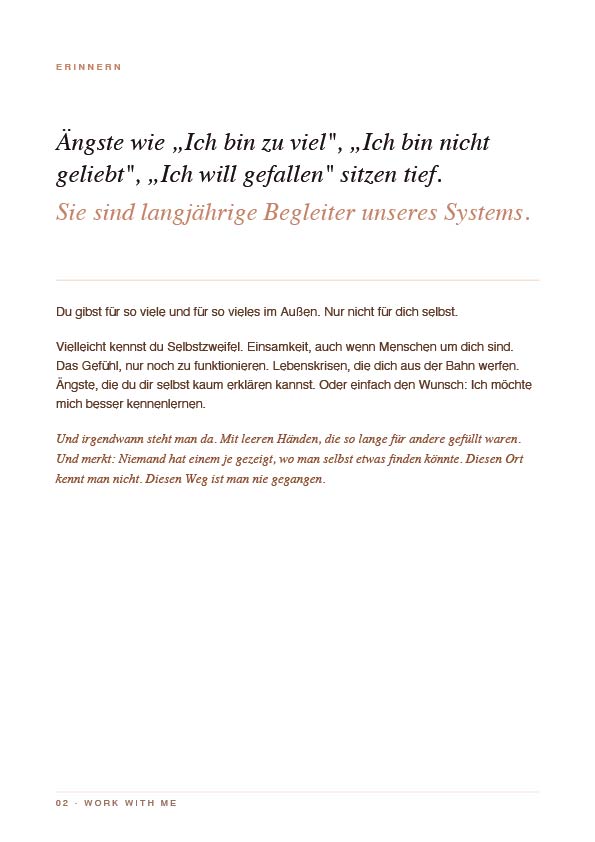 ERINNERN

Ängste wie „Ich bin zu viel", „Ich bin nicht geliebt", „Ich will gefallen" sitzen tief. Sie sind langjährige Begleiter unseres Systems.

Du gibst für so viele und für so vieles im Außen. Nur nicht für dich selbst.

Vielleicht kennst du Selbstzweifel. Einsamkeit, auch wenn Menschen um dich sind. Das Gefühl, nur noch zu funktionieren. Lebenskrisen, die dich aus der Bahn werfen. Ängste, die du dir selbst kaum erklären kannst. Oder einfach den Wunsch: Ich möchte mich besser kennenlernen.

Und irgendwann steht man da. Mit leeren Händen, die so lange für andere gefüllt waren. Und merkt: Niemand hat einem je gezeigt, wo man selbst etwas finden könnte. Diesen Ort kennt man nicht. Diesen Weg ist man nie gegangen.

02 · WORK WITH ME